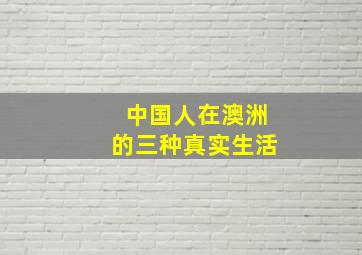 中国人在澳洲
的三种真实生活